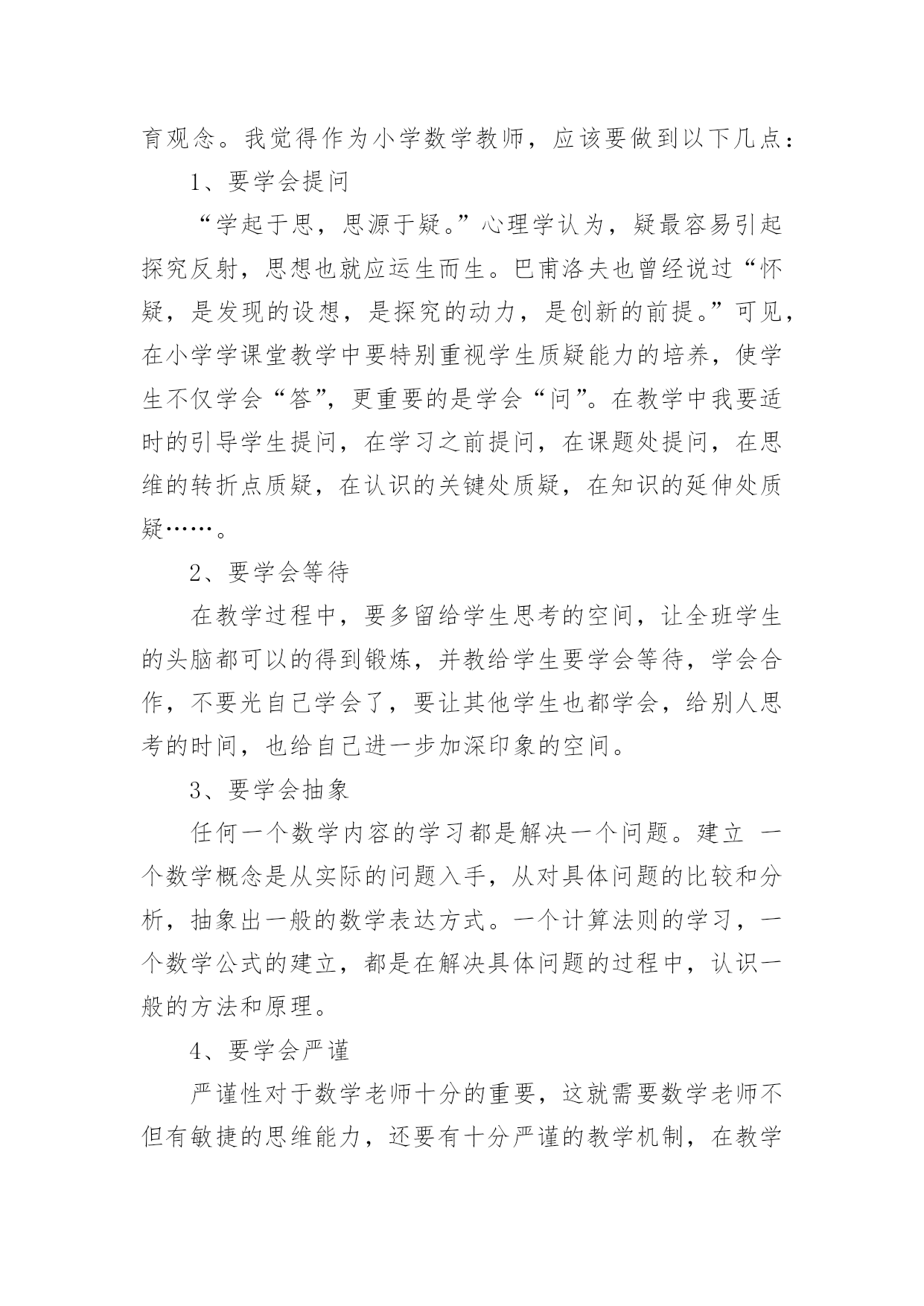 育观念。我觉得作为小学数学教师，应该要做到以下几点：

1、要学会提问

“学起于思，思源于疑。”心理学认为，疑最容易引起探究反射，思想也就应运生而生。巴甫洛夫也曾经说过“怀疑，是发现的设想，是探究的动力，是创新的前提。”可见，在小学学课堂教学中要特别重视学生质疑能力的培养，使学生不仅学会“答”，更重要的是学会“问”。在教学中我要适时的引导学生提问，在学习之前提问，在课题处提问，在思维的转折点质疑，在认识的关键处质疑，在知识的延伸处质疑……。

2、要学会等待

在教学过程中，要多留给学生思考的空间，让全班学生的头脑都可以的得到锻炼，并教给学生要学会等待，学会合作，不要光自己学会了，要让其他学生也都学会，给别人思考的时间，也给自己进一步加深印象的空间。

3、要学会抽象

任何一个数学内容的学习都是解决一个问题。建立 一个数学概念是从实际的问题入手，从对具体问题的比较和分析，抽象出一般的数学表达方式。一个计算法则的学习，一个数学公式的建立，都是在解决具体问题的过程中，认识一般的方法和原理。

4、要学会严谨

严谨性对于数学老师十分的重要，这就需要数学老师不但有敏捷的思维能力，还要有十分严谨的教学机制，在教学